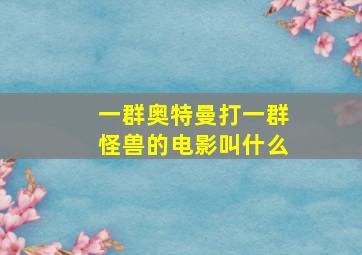 一群奥特曼打一群怪兽的电影叫什么